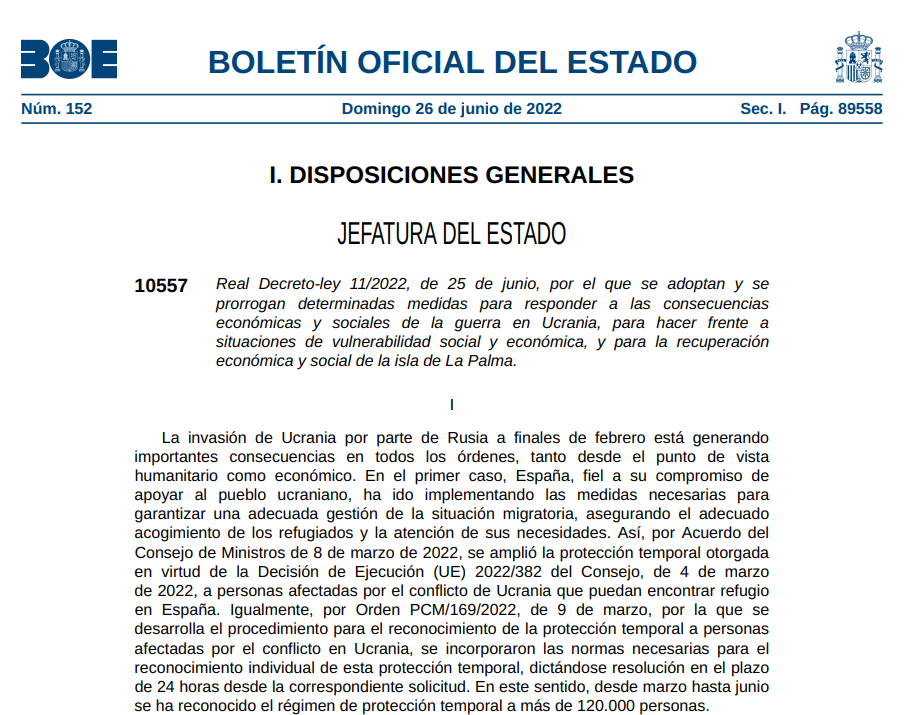 BOE

BOLETÍN OFICIAL DEL ESTADO

Núm. 152 Domingo 26 de junio de 2022 Sec. I. Pág. 89558

I. DISPOSICIONES GENERALES

JEFATURA DEL ESTADO

10557 Real Decreto-ley 11/2022, de 25 de junio, por el que se adoptan y se prorrogan determinadas medidas para responder a las consecuencias económicas y sociales de la guerra en Ucrania, para hacer frente a situaciones de vulnerabilidad social y económica, y para la recuperación económica y social de la isla de La Palma.

I

La invasión de Ucrania por parte de Rusia a finales de febrero está generando importantes consecuencias en todos los órdenes, tanto desde el punto de vista humanitario como económico. En el primer caso, España, fiel a su compromiso de apoyar al pueblo ucraniano, ha ido implementando las medidas necesarias para garantizar una adecuada gestión de la situación migratoria, asegurando el adecuado acogimiento de los refugiados y la atención de sus necesidades. Así, por Acuerdo del Consejo de Ministros de 8 de marzo de 2022, se amplió la protección temporal otorgada en virtud de la Decisión de Ejecución (UE) 2022/382 del Consejo, de 4 de marzo de 2022, a personas afectadas por el conflicto de Ucrania que puedan encontrar refugio en España. Igualmente, por Orden PCM/169/2022, de 9 de marzo, por la que se desarrolla el procedimiento para el reconocimiento de la protección temporal a personas afectadas por el conflicto en Ucrania, se incorporaron las normas necesarias para el reconocimiento individual de esta protección temporal, dictándose resolución en el plazo de 24 horas desde la correspondiente solicitud. En este sentido, desde marzo hasta junio se ha reconocido el régimen de protección temporal a más de 120.000 personas.